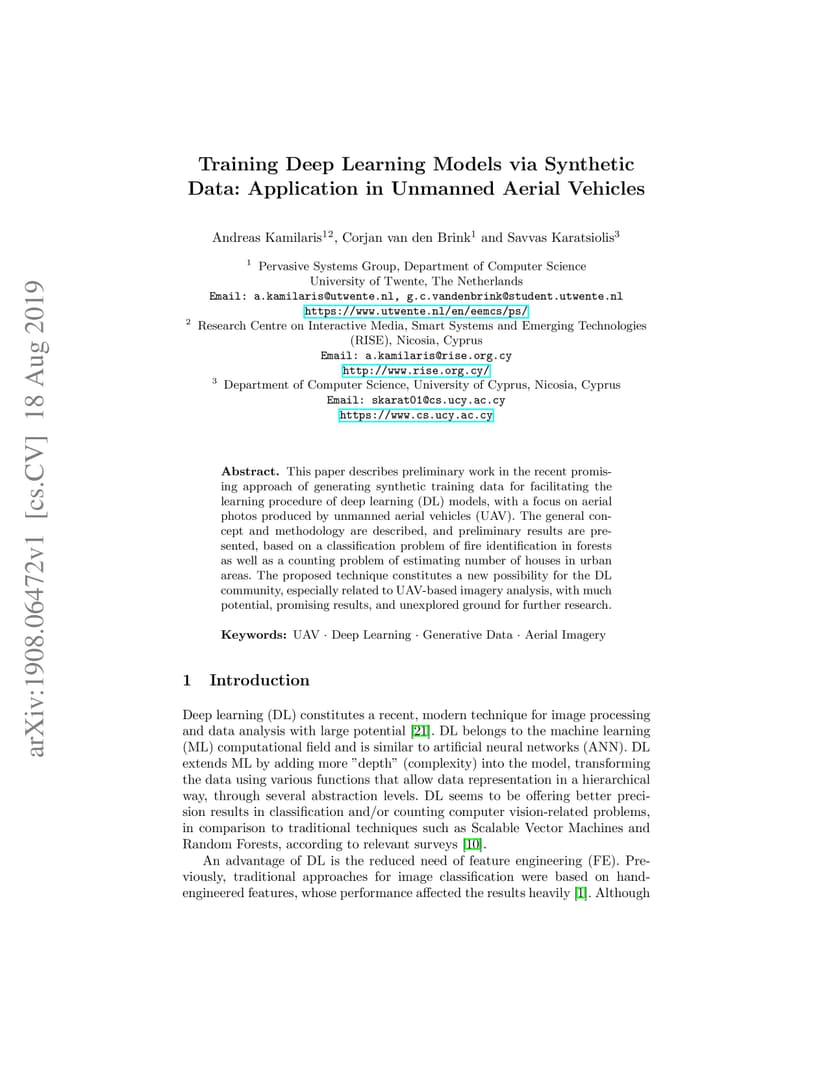 arXiv:1908.06472v1 [cs.CV] 18 Aug 2019

Training Deep Learning Models via Synthetic Data: Application in Unmanned Aerial Vehicles

Andreas Kamilaris$^{12}$, Corjan van den Brink$^{1}$ and Savvas Karatsiolis$^{3}$

$^{1}$ Pervasive Systems Group, Department of Computer Science
University of Twente, The Netherlands
Email: a.kamilaris@utwente.nl, g.c.vandenbrink@student.utwente.nl
https://www.utwente.nl/en/eemcs/ps/
$^{2}$ Research Centre on Interactive Media, Smart Systems and Emerging Technologies (RISE), Nicosia, Cyprus
Email: a.kamilaris@rise.org.cy
http://www.rise.org.cy/
$^{3}$ Department of Computer Science, University of Cyprus, Nicosia, Cyprus
Email: skarat01@cs.ucy.ac.cy
https://www.cs.ucy.ac.cy

Abstract. This paper describes preliminary work in the recent promising approach of generating synthetic training data for facilitating the learning procedure of deep learning (DL) models, with a focus on aerial photos produced by unmanned aerial vehicles (UAV). The general concept and methodology are described, and preliminary results are presented, based on a classification problem of fire identification in forests as well as a counting problem of estimating number of houses in urban areas. The proposed technique constitutes a new possibility for the DL community, especially related to UAV-based imagery analysis, with much potential, promising results, and unexplored ground for further research.

Keywords: UAV · Deep Learning · Generative Data · Aerial Imagery

1 Introduction

Deep learning (DL) constitutes a recent, modern technique for image processing and data analysis with large potential [21]. DL belongs to the machine learning (ML) computational field and is similar to artificial neural networks (ANN). DL extends ML by adding more "depth" (complexity) into the model, transforming the data using various functions that allow data representation in a hierarchical way, through several abstraction levels. DL seems to be offering better precision results in classification and/or counting computer vision-related problems, in comparison to traditional techniques such as Scalable Vector Machines and Random Forests, according to relevant surveys [10].

An advantage of DL is the reduced need of feature engineering (FE). Previously, traditional approaches for image classification were based on hand-engineered features, whose performance affected the results heavily [1]. Although